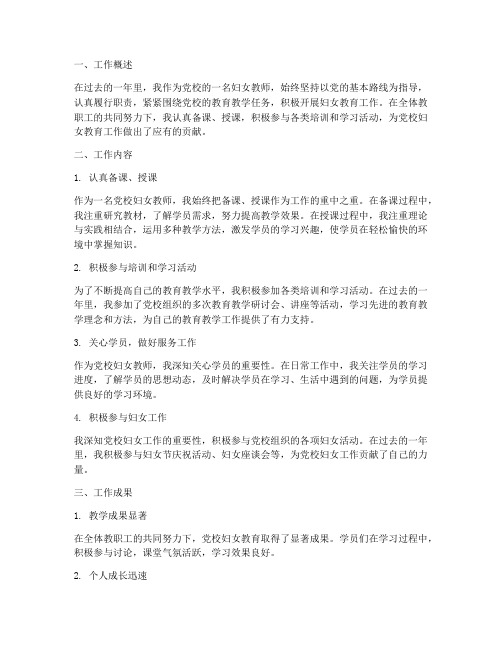 一、工作概述

在过去的一年里，我作为党校的一名妇女教师，始终坚持以党的基本路线为指导，认真履行职责，紧紧围绕党校的教育教学任务，积极开展妇女教育工作。在全体教职工的共同努力下，我认真备课、授课，积极参与各类培训和学习活动，为党校妇女教育工作做出了应有的贡献。

二、工作内容

1. 认真备课、授课

作为一名党校妇女教师，我始终把备课、授课作为工作的重中之重。在备课过程中，我注重研究教材，了解学员需求，努力提高教学效果。在授课过程中，我注重理论与实践相结合，运用多种教学方法，激发学员的学习兴趣，使学员在轻松愉快的环境中掌握知识。

2. 积极参与培训和学习活动

为了不断提高自己的教育教学水平，我积极参加各类培训和学习活动。在过去的一年里，我参加了党校组织的多次教育教学研讨会、讲座等活动，学习先进的教育教学理念和方法，为自己的教育教学工作提供了有力支持。

3. 关心学员，做好服务工作

作为党校妇女教师，我深知关心学员的重要性。在日常工作中，我关注学员的学习进度，了解学员的思想动态，及时解决学员在学习、生活中遇到的问题，为学员提供良好的学习环境。

4. 积极参与妇女工作

我深知党校妇女工作的重要性，积极参与党校组织的各项妇女活动。在过去的一年里，我积极参与妇女节庆祝活动、妇女座谈会等，为党校妇女工作贡献了自己的力量。

三、工作成果

1. 教学成果显著

在全体教职工的共同努力下，党校妇女教育取得了显著成果。学员们在学习过程中，积极参与讨论，课堂气氛活跃，学习效果良好。

2. 个人成长迅速